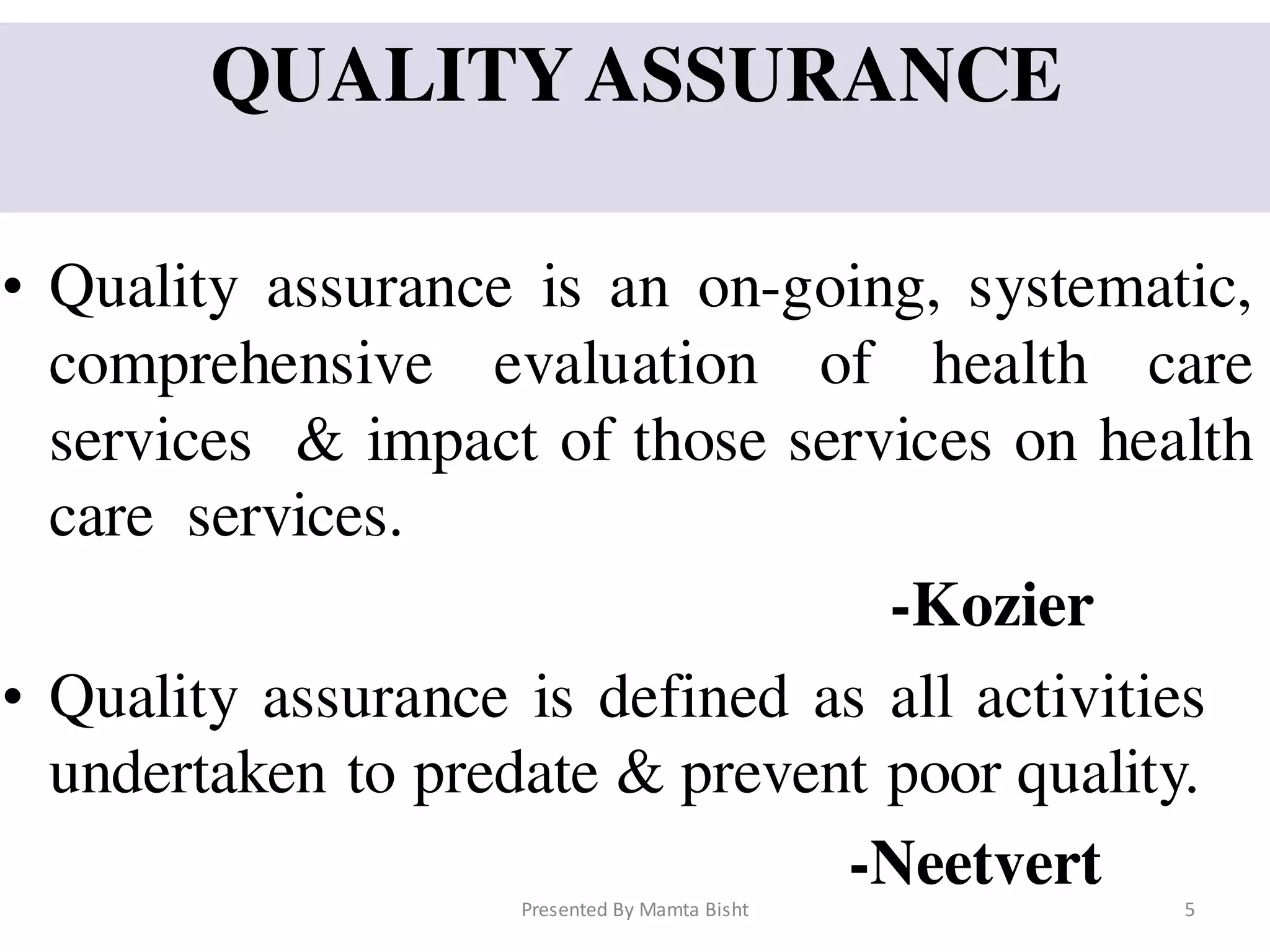 QUALITY ASSURANCE

• Quality assurance is an on-going, systematic, comprehensive evaluation of health care services & impact of those services on health care services.

-Kozier

• Quality assurance is defined as all activities undertaken to predate & prevent poor quality.

-Neetvert

Presented By Mamta Bisht

5